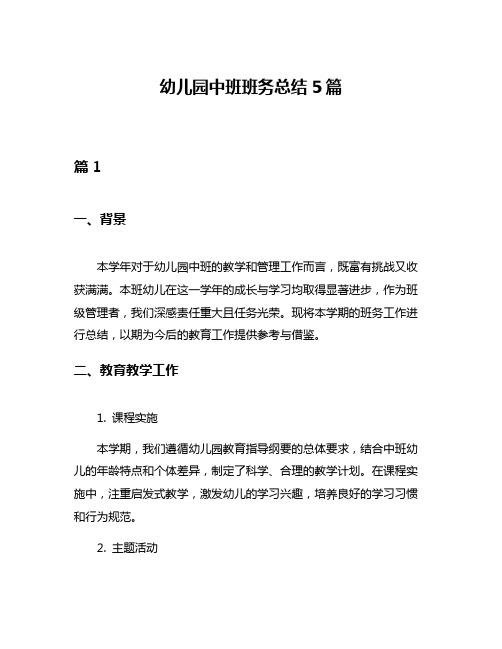 幼儿园中班班务总结 5 篇

篇 1

一、背景

本学年对于幼儿园中班的教学和管理工作而言，既富有挑战又收获满满。本班幼儿在这一学年的成长与学习均取得显著进步，作为班级管理者，我们深感责任重大且任务光荣。现将本学期的班务工作进行总结，以期为今后的教育工作提供参考与借鉴。

二、教育教学工作

1. 课程实施

本学期，我们遵循幼儿园教育指导纲要的总体要求，结合中班幼儿的年龄特点和个体差异，制定了科学、合理的教学计划。在课程实施中，注重启发式教学，激发幼儿的学习兴趣，培养良好的学习习惯和行为规范。

2. 主题活动